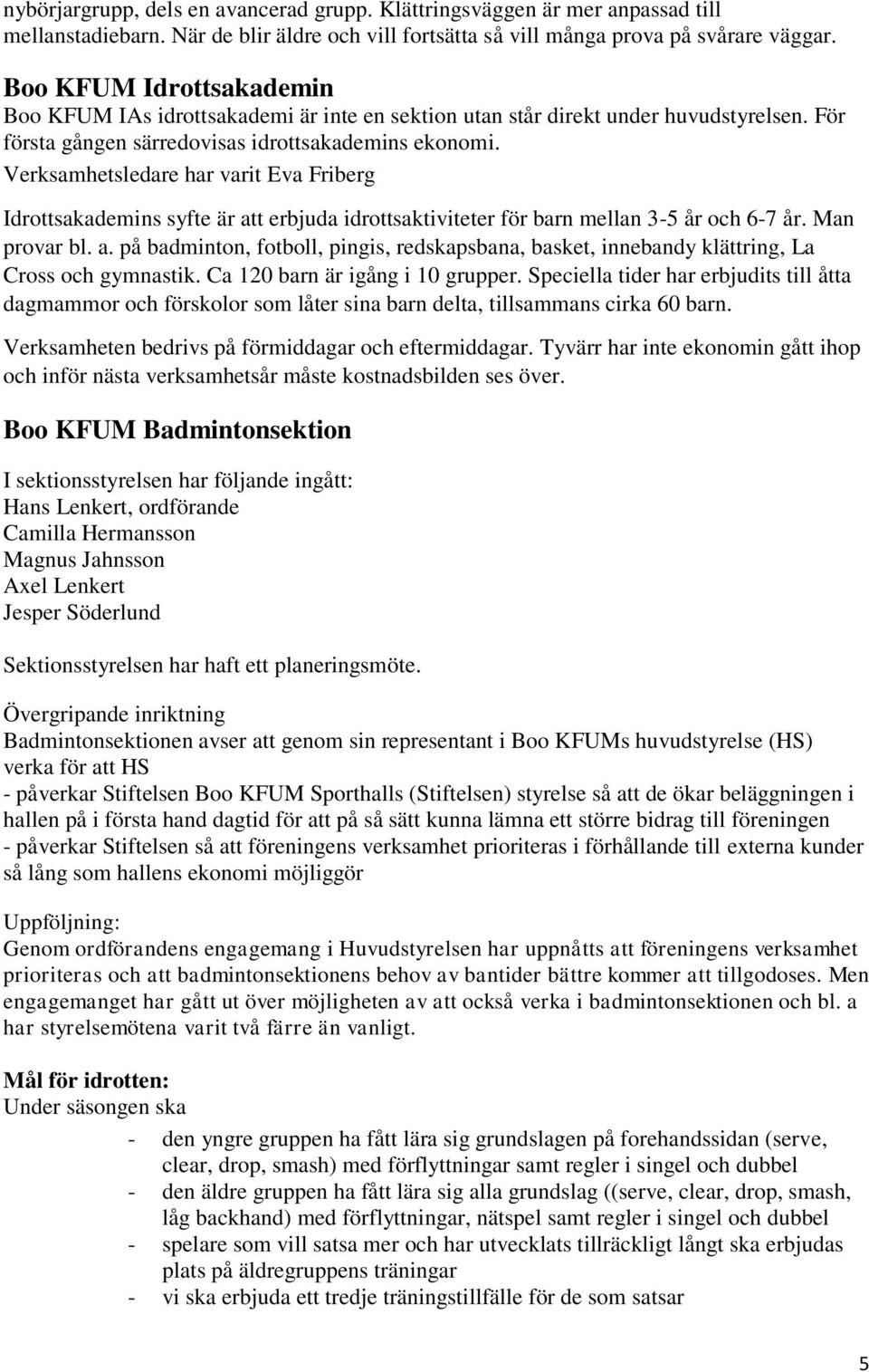 nybörjargrupp, dels en avancerad grupp. Klättringsväggen är mer anpassad till mellanstadiebarn. När de blir äldre och vill fortsätta så vill många prova på svårare väggar.

Boo KFUM Idrottsakademin
Boo KFUM IAs idrottsakademi är inte en sektion utan står direkt under huvudstyrelsen. För första gången särredovisas idrottsakademins ekonomi.
Verksamhetsledare har varit Eva Friberg

Idrottsakademins syfte är att erbjuda idrottsaktiviteter för barn mellan 3-5 år och 6-7 år. Man provar bl. a. på badminton, fotboll, pingis, redskapsbana, basket, innebandy klättring, La Cross och gymnastik. Ca 120 barn är igång i 10 grupper. Speciella tider har erbjudits till åtta dagmammor och förskolor som låter sina barn delta, tillsammans cirka 60 barn.
Verksamheten bedrivs på förmiddagar och eftermiddagar. Tyvärr har inte ekonomin gått ihop och inför nästa verksamhetsår måste kostnadsbilden ses över.

Boo KFUM Badmintonsektion

I sektionsstyrelsen har följande ingått:
Hans Lenkert, ordförande
Camilla Hermansson
Magnus Jahnsson
Axel Lenkert
Jesper Söderlund

Sektionsstyrelsen har haft ett planeringsmöte.

Övergripande inriktning
Badmintonsektionen avser att genom sin representant i Boo KFUMs huvudstyrelse (HS) verka för att HS
- påverkar Stiftelsen Boo KFUM Sporthalls (Stiftelsen) styrelse så att de ökar beläggningen i hallen på i första hand dagtid för att på så sätt kunna lämna ett större bidrag till föreningen
- påverkar Stiftelsen så att föreningens verksamhet prioriteras i förhållande till externa kunder så lång som hallens ekonomi möjliggör

Uppföljning:
Genom ordförandens engagemang i Huvudstyrelsen har uppnåtts att föreningens verksamhet prioriteras och att badmintonsektionens behov av bantider bättre kommer att tillgodoses. Men engagemanget har gått ut över möjligheten av att också verka i badmintonsektionen och bl. a har styrelsemötena varit två färre än vanligt.

Mål för idrotten:
Under säsongen ska

- den yngre gruppen ha fått lära sig grundslagen på forehandssidan (serve, clear, drop, smash) med förflyttningar samt regler i singel och dubbel
- den äldre gruppen ha fått lära sig alla grundslag ((serve, clear, drop, smash, låg backhand) med förflyttningar, nätspel samt regler i singel och dubbel
- spelare som vill satsa mer och har utvecklats tillräckligt långt ska erbjudas plats på äldregruppens träningar
- vi ska erbjuda ett tredje träningstillfälle för de som satsar

5